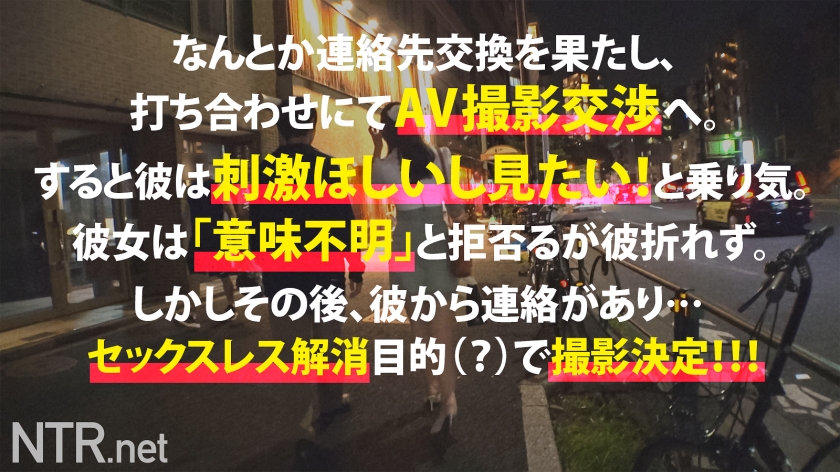 なんとか連絡先交換を果たし、
打ち合わせにてAV撮影交渉へ。
すると彼は刺激ほしいし見たい!と乗り気。
彼女は「意味不明」と拒否るが彼折れず。
しかしその後、彼から連絡があり…
セックスレス解消目的(?)で撮影決定!!!

NTR.net